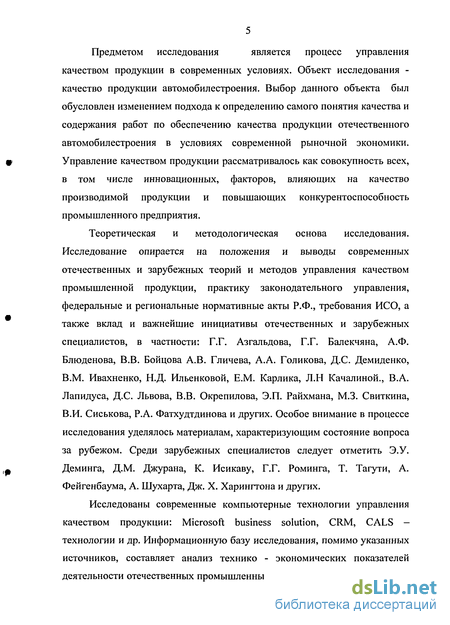 5

Предметом исследования является процесс управления качеством продукции в современных условиях. Объект исследования - качество продукции автомобилестроения. Выбор данного объекта был обусловлен изменением подхода к определению самого понятия качества и содержания работ по обеспечению качества продукции отечественного автомобилестроения в условиях современной рыночной экономики. Управление качеством продукции рассматривалось как совокупность всех, в том числе инновационных, факторов, влияющих на качество производимой продукции и повышающих конкурентоспособность промышленного предприятия.

Теоретическая и методологическая основа исследования. Исследование опирается на положения и выводы современных отечественных и зарубежных теорий и методов управления качеством промышленной продукции, практику законодательного управления, федеральные и региональные нормативные акты Р.Ф., требования ИСО, а также вклад и важнейшие инициативы отечественных и зарубежных специалистов, в частности: Г.Г. Азгальдова, Г.Г. Балекчяна, А.Ф. Блюденова, В.В. Бойцова А.В. Гличева, А.А. Голикова, Д.С. Демиденко, В.М. Ивахненко, Н.Д. Ильенковой, Е.М. Карлика, Л.Н Качалиной., В.А. Лапидуса, Д.С. Львова, В.В. Окрепилова, Э.П. Райхмана, М.З. Свиткина, В.И. Сиськова, Р.А. Фатхудтдинова и других. Особое внимание в процессе исследования уделялось материалам, характеризующим состояние вопроса за рубежом. Среди зарубежных специалистов следует отметить Э.У. Деминга, Д.М. Джурана, К. Исикаву, Г.Г. Роминга, Т. Тагути, А. Фейгенбаума, А. Шухарта, Дж. Х. Харингтона и других.

Исследованы современные компьютерные технологии управления качеством продукции: Microsoft business solution, CRM, CALS – технологии и др. Информационную базу исследования, помимо указанных источников, составляет анализ технико - экономических показателей деятельности отечественных промышленны

dsLib.net
библиотека диссертаций